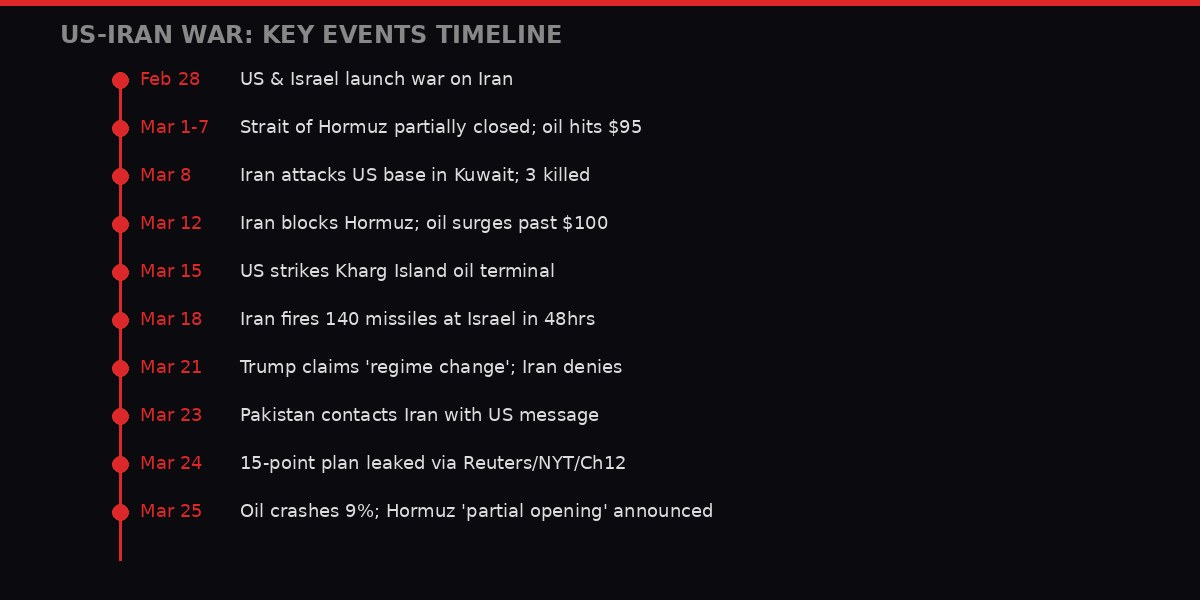 US-IRAN WAR: KEY EVENTS TIMELINE

Feb 28 US & Israel launch war on Iran

Mar 1-7 Strait of Hormuz partially closed; oil hits \$95

Mar 8 Iran attacks US base in Kuwait; 3 killed

Mar 12 Iran blocks Hormuz; oil surges past \$100

Mar 15 US strikes Kharg Island oil terminal

Mar 18 Iran fires 140 missiles at Israel in 48hrs

Mar 21 Trump claims 'regime change'; Iran denies

Mar 23 Pakistan contacts Iran with US message

Mar 24 15-point plan leaked via Reuters/NYT/Ch12

Mar 25 Oil crashes 9%; Hormuz 'partial opening' announced